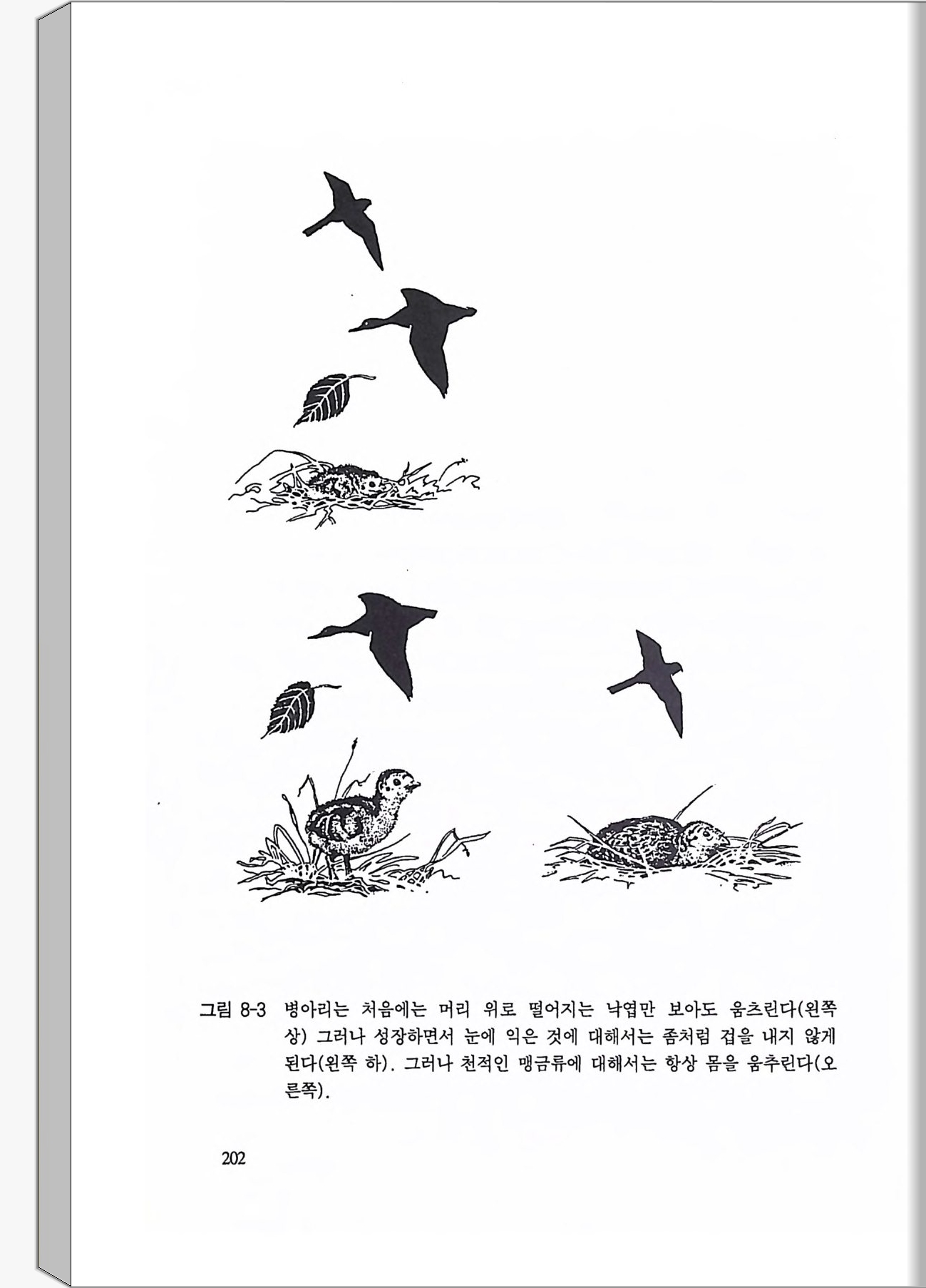 그림 8-3 병아리는 처음에는 머리 위로 떨어지는 낙엽만 보아도 움츠린다(왼쪽 상) 그러나 성장하면서 눈에 익은 것에 대해서는 좀처럼 겁을 내지 않게 된다(왼쪽 하). 그러나 천적인 맹금류에 대해서는 항상 몸을 움추린다(오른쪽).

202